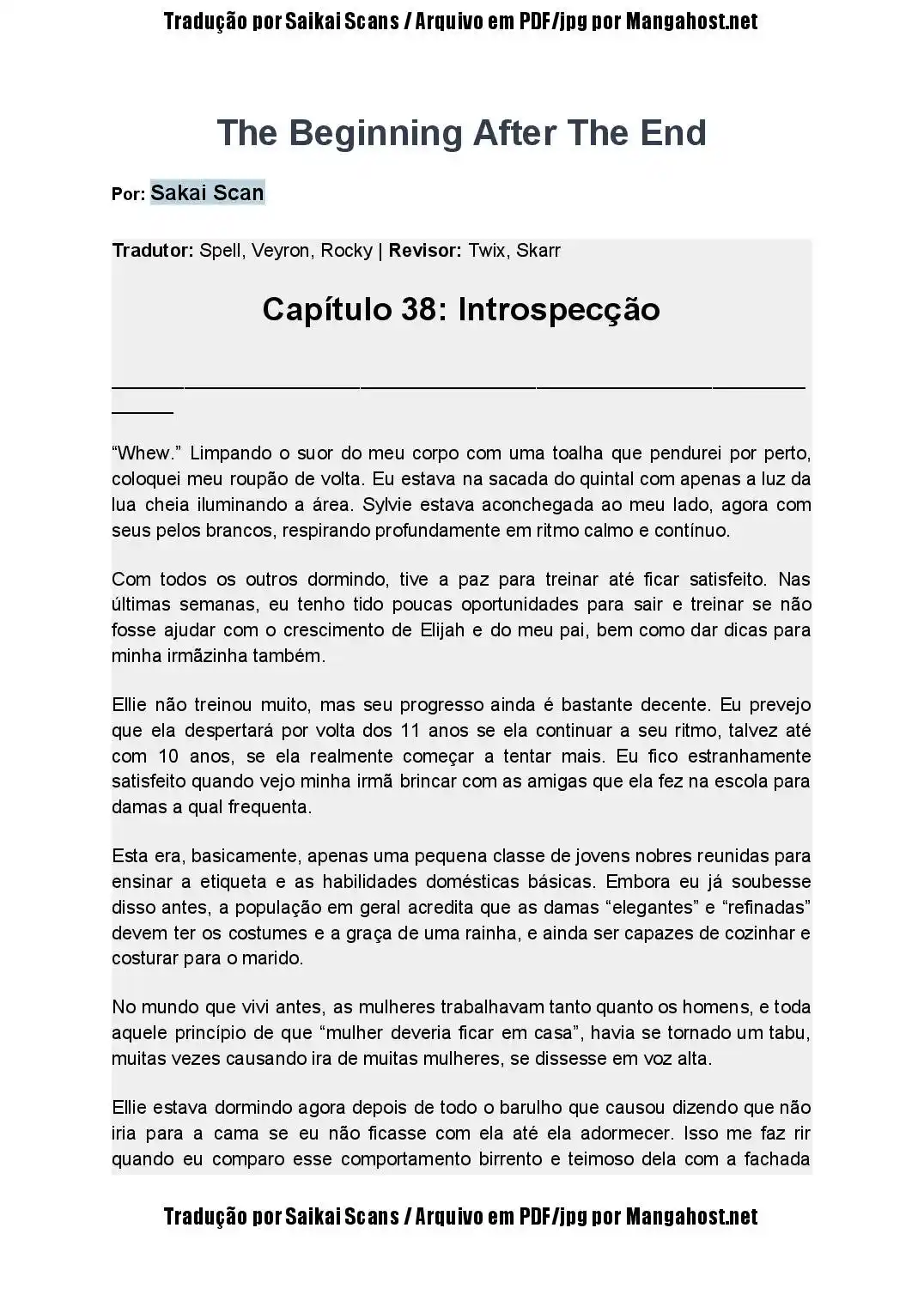 Tradução por Saikai Scans / Arquivo em PDF/jpg por Mangahost.net

The Beginning After The End

Por: Sakai Scan

Tradutor: Spell, Veyron, Rocky | Revisor: Twix, Skarr

Capítulo 38: Introspecção

“Whew.” Limpando o suor do meu corpo com uma toalha que pendurei por perto, coloquei meu roupão de volta. Eu estava na sacada do quintal com apenas a luz da lua cheia iluminando a área. Sylvie estava aconchegada ao meu lado, agora com seus pelos brancos, respirando profundamente em ritmo calmo e contínuo.

Com todos os outros dormindo, tive a paz para treinar até ficar satisfeito. Nas últimas semanas, eu tenho tido poucas oportunidades para sair e treinar se não fosse ajudar com o crescimento de Elijah e do meu pai, bem como dar dicas para minha irmãzinha também.

Ellie não treinou muito, mas seu progresso ainda é bastante decente. Eu prevejo que ela despertará por volta dos 11 anos se ela continuar a seu ritmo, talvez até com 10 anos, se ela realmente começar a tentar mais. Eu fico estranhamente satisfeito quando vejo minha irmã brincar com as amigas que ela fez na escola para damas a qual frequenta.

Esta era, basicamente, apenas uma pequena classe de jovens nobres reunidas para ensinar a etiqueta e as habilidades domésticas básicas. Embora eu já soubesse disso antes, a população em geral acredita que as damas “elegantes” e “refinadas” devem ter os costumes e a graça de uma rainha, e ainda ser capazes de cozinhar e costurar para o marido.

No mundo que vivi antes, as mulheres trabalhavam tanto quanto os homens, e toda aquele princípio de que “mulher deveria ficar em casa”, havia se tornado um tabu, muitas vezes causando ira de muitas mulheres, se dissesse em voz alta.

Ellie estava dormindo agora depois de todo o barulho que causou dizendo que não iria para a cama se eu não ficasse com ela até ela adormecer. Isso me faz rir quando eu comparo esse comportamento birrento e teimoso dela com a fachada

Tradução por Saikai Scans / Arquivo em PDF/jpg por Mangahost.net